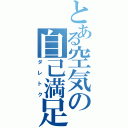 とある空気の自己満足
ダレトク